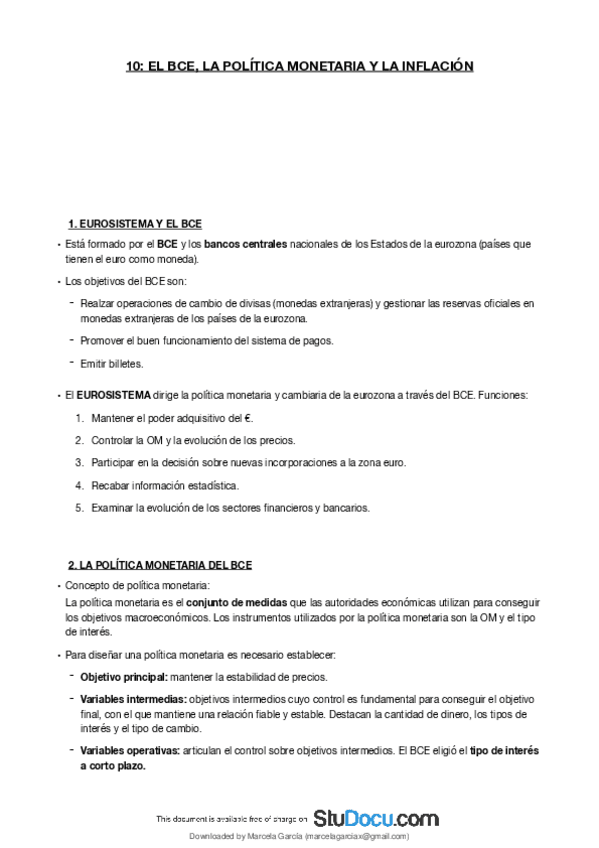 10: EL BCE, LA POLÍTICA MONETARIA Y LA INFLACIÓN

1. EUROSISTEMA Y EL BCE

• Está formado por el BCE y los bancos centrales nacionales de los Estados de la eurozona (países que tienen el euro como moneda).

• Los objetivos del BCE son:

- Realzar operaciones de cambio de divisas (monedas extranjeras) y gestionar las reservas oficiales en monedas extranjeras de los países de la eurozona.

- Promover el buen funcionamiento del sistema de pagos.

- Emitir billetes.

• El EUROSISTEMA dirige la política monetaria y cambiaria de la eurozona a través del BCE. Funciones:

1. Mantener el poder adquisitivo del €.

2. Controlar la OM y la evolución de los precios.

3. Participar en la decisión sobre nuevas incorporaciones a la zona euro.

4. Recabar información estadística.

5. Examinar la evolución de los sectores financieros y bancarios.

2. LA POLÍTICA MONETARIA DEL BCE

• Concepto de política monetaria:
La política monetaria es el conjunto de medidas que las autoridades económicas utilizan para conseguir los objetivos macroeconómicos. Los instrumentos utilizados por la política monetaria son la OM y el tipo de interés.

• Para diseñar una política monetaria es necesario establecer:

- Objetivo principal: mantener la estabilidad de precios.

- Variables intermedias: objetivos intermedios cuyo control es fundamental para conseguir el objetivo final, con el que mantiene una relación fiable y estable. Destacan la cantidad de dinero, los tipos de interés y el tipo de cambio.

- Variables operativas: articulan el control sobre objetivos intermedios. El BCE eligió el tipo de interés a corto plazo.

This document is available free of charge on StuDocu.com

Downloaded by Marcela García (marcelagarciax@gmail.com)